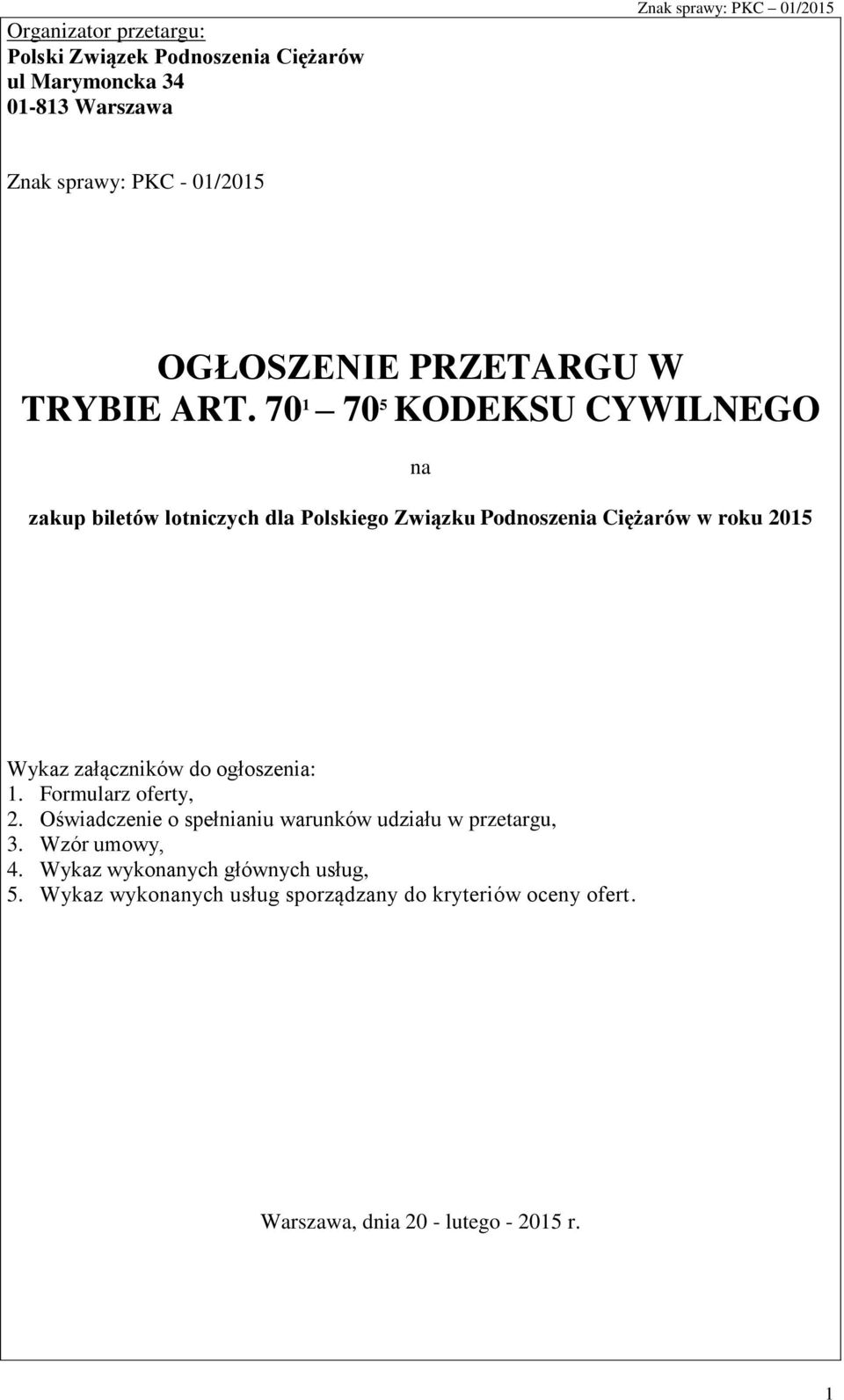 Znak sprawy: PKC 01/2015

Organizator przetargu:
Polski Związek Podnoszenia Ciężarów
ul Marymoncka 34
01-813 Warszawa

Znak sprawy: PKC - 01/2015

OGŁOSZENIE PRZETARGU W TRYBIE ART. $70^1$ – $70^5$ KODEKSU CYWILNEGO

na

zakup biletów lotniczych dla Polskiego Związku Podnoszenia Ciężarów w roku 2015

Wykaz załączników do ogłoszenia:
1. Formularz oferty,
2. Oświadczenie o spełnianiu warunków udziału w przetargu,
3. Wzór umowy,
4. Wykaz wykonanych głównych usług,
5. Wykaz wykonanych usług sporządzany do kryteriów oceny ofert.

Warszawa, dnia 20 - lutego - 2015 r.

1